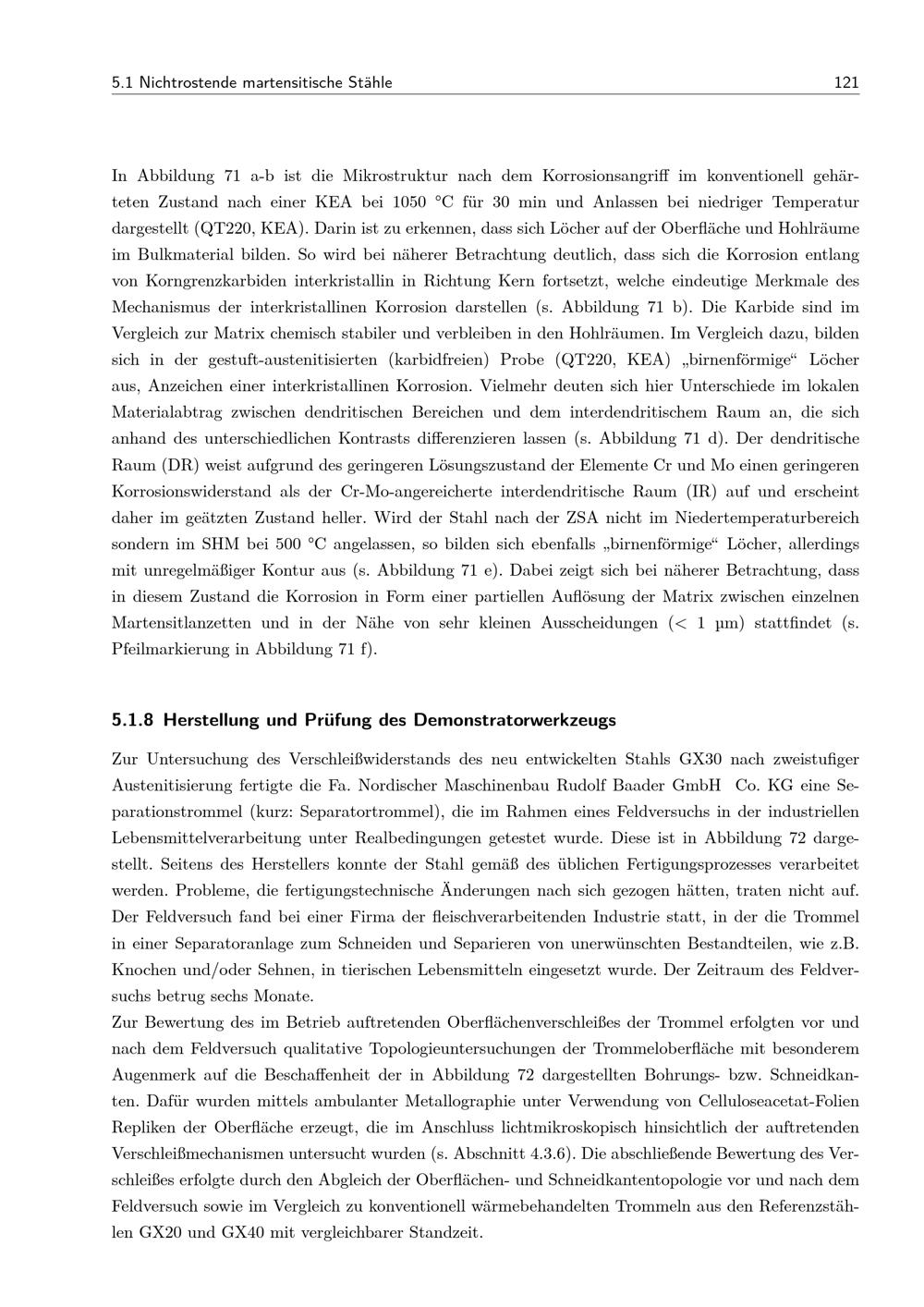 5.1 Nichtrostende martensitische Stähle
121

In Abbildung 71 a-b ist die Mikrostruktur nach dem Korrosionsangriff im konventionell gehärteten Zustand nach einer KEA bei 1050 °C für 30 min und Anlassen bei niedriger Temperatur dargestellt (QT220, KEA). Darin ist zu erkennen, dass sich Löcher auf der Oberfläche und Hohlräume im Bulkmaterial bilden. So wird bei näherer Betrachtung deutlich, dass sich die Korrosion entlang von Korngrenzkarbiden interkristallin in Richtung Kern fortsetzt, welche eindeutige Merkmale des Mechanismus der interkristallinen Korrosion darstellen (s. Abbildung 71 b). Die Karbide sind im Vergleich zur Matrix chemisch stabiler und verbleiben in den Hohlräumen. Im Vergleich dazu, bilden sich in der gestuft-austenitisierten (karbidfreien) Probe (QT220, KEA) „birnenförmige“ Löcher aus, Anzeichen einer interkristallinen Korrosion. Vielmehr deuten sich hier Unterschiede im lokalen Materialabtrag zwischen dendritischen Bereichen und dem interdendritischem Raum an, die sich anhand des unterschiedlichen Kontrasts differenzieren lassen (s. Abbildung 71 d). Der dendritische Raum (DR) weist aufgrund des geringeren Lösungszustand der Elemente Cr und Mo einen geringeren Korrosionswiderstand als der Cr-Mo-angereicherte interdendritische Raum (IR) auf und erscheint daher im geätzten Zustand heller. Wird der Stahl nach der ZSA nicht im Niedertemperaturbereich sondern im SHM bei 500 °C angelassen, so bilden sich ebenfalls „birnenförmige“ Löcher, allerdings mit unregelmäßiger Kontur aus (s. Abbildung 71 e). Dabei zeigt sich bei näherer Betrachtung, dass in diesem Zustand die Korrosion in Form einer partiellen Auflösung der Matrix zwischen einzelnen Martensitlanzetten und in der Nähe von sehr kleinen Ausscheidungen (< 1 µm) stattfindet (s. Pfeilmarkierung in Abbildung 71 f).

5.1.8 Herstellung und Prüfung des Demonstratorwerkzeugs

Zur Untersuchung des Verschleißwiderstands des neu entwickelten Stahls GX30 nach zweistufiger Austenitisierung fertigte die Fa. Nordischer Maschinenbau Rudolf Baader GmbH Co. KG eine Separationstrommel (kurz: Separatortrommel), die im Rahmen eines Feldversuchs in der industriellen Lebensmittelverarbeitung unter Realbedingungen getestet wurde. Diese ist in Abbildung 72 dargestellt. Seitens des Herstellers konnte der Stahl gemäß des üblichen Fertigungsprozesses verarbeitet werden. Probleme, die fertigungstechnische Änderungen nach sich gezogen hätten, traten nicht auf. Der Feldversuch fand bei einer Firma der fleischverarbeitenden Industrie statt, in der die Trommel in einer Separatoranlage zum Schneiden und Separieren von unerwünschten Bestandteilen, wie z.B. Knochen und/oder Sehnen, in tierischen Lebensmitteln eingesetzt wurde. Der Zeitraum des Feldversuchs betrug sechs Monate.
Zur Bewertung des im Betrieb auftretenden Oberflächenverschleißes der Trommel erfolgten vor und nach dem Feldversuch qualitative Topologieuntersuchungen der Trommeloberfläche mit besonderem Augenmerk auf die Beschaffenheit der in Abbildung 72 dargestellten Bohrungs- bzw. Schneidkanten. Dafür wurden mittels ambulanter Metallographie unter Verwendung von Celluloseacetat-Folien Repliken der Oberfläche erzeugt, die im Anschluss lichtmikroskopisch hinsichtlich der auftretenden Verschleißmechanismen untersucht wurden (s. Abschnitt 4.3.6). Die abschließende Bewertung des Verschleißes erfolgte durch den Abgleich der Oberflächen- und Schneidkantentopologie vor und nach dem Feldversuch sowie im Vergleich zu konventionell wärmebehandelten Trommeln aus den Referenzstählen GX20 und GX40 mit vergleichbarer Standzeit.